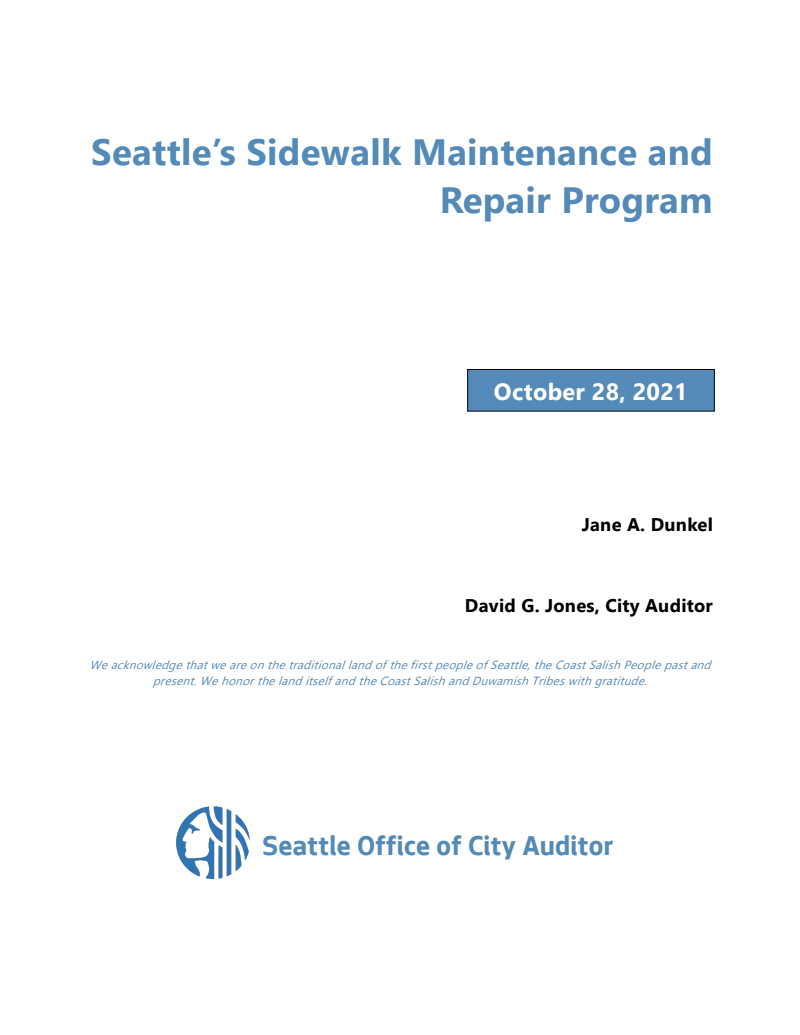 Seattle's Sidewalk Maintenance and Repair Program

October 28, 2021

Jane A. Dunkel

David G. Jones, City Auditor

We acknowledge that we are on the traditional land of the first people of Seattle, the Coast Salish People past and present. We honor the land itself and the Coast Salish and Duwamish Tribes with gratitude.

Seattle Office of City Auditor